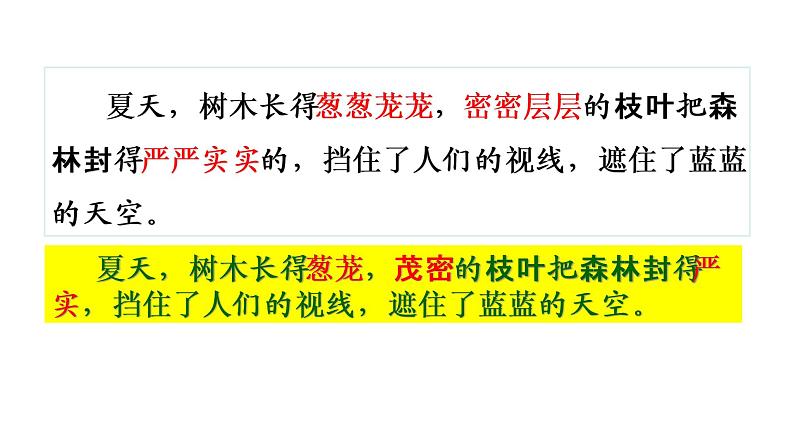 夏天，树木长得葱葱茏茏，密密层层的枝叶把森林封得严严实实的，挡住了人们的视线，遮住了蓝蓝的天空。

夏天，树木长得葱茏，茂密的枝叶把森林封得严实，挡住了人们的视线，遮住了蓝蓝的天空。